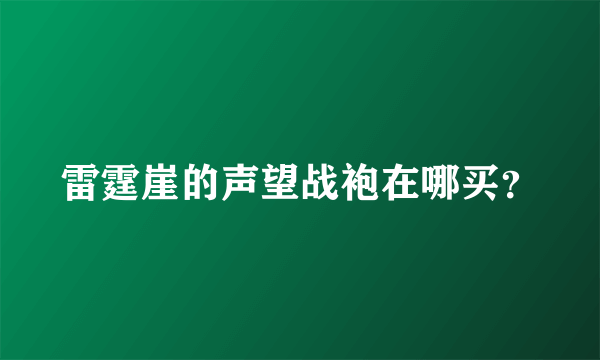 雷霆崖的声望战袍在哪买?